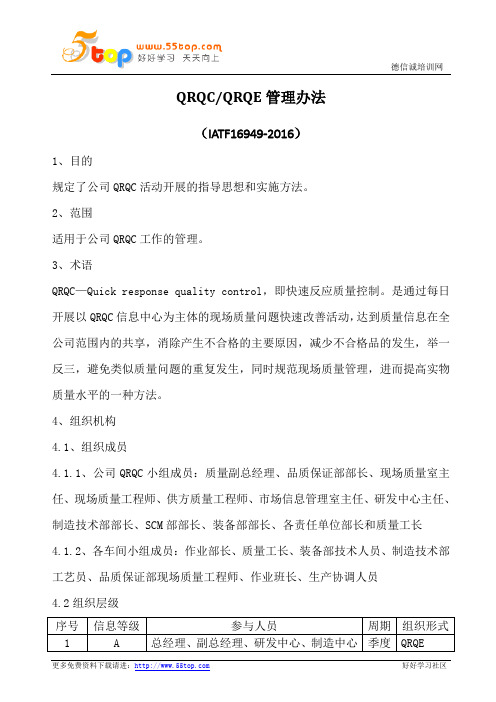 5top www.55top.com 好好学习 天天向上

德信诚培训网

QRQC/QRQE 管理办法

（IATF16949-2016）

1、目的

规定了公司 QRQC 活动开展的指导思想和实施方法。

2、范围

适用于公司 QRQC 工作的管理。

3、术语

QRQC—Quick response quality control，即快速反应质量控制。是通过每日开展以 QRQC 信息中心为主体的现场质量问题快速改善活动，达到质量信息在全公司范围内的共享，消除产生不合格的主要原因，减少不合格品的发生，举一反三，避免类似质量问题的重复发生，同时规范现场质量管理，进而提高实物质量水平的一种方法。

4、组织机构

4.1、组织成员

4.1.1、公司 QRQC 小组成员：质量副总经理、品质保证部部长、现场质量室主任、现场质量工程师、供方质量工程师、市场信息管理室主任、研发中心主任、制造技术部部长、SCM 部部长、装备部部长、各责任单位部长和质量工长

4.1.2、各车间小组成员：作业部长、质量工长、装备部技术人员、制造技术部工艺员、品质保证部现场质量工程师、作业班长、生产协调人员

4.2 组织层级

| 序号 | 信息等级 | 参与人员 | 周期 | 组织形式 |
|---|---|---|---|---|
| 1 | A | 总经理、副总经理、研发中心、制造中心 | 季度 | QRQE |

更多免费资料下载请进：http://www.55top.com

好好学习社区